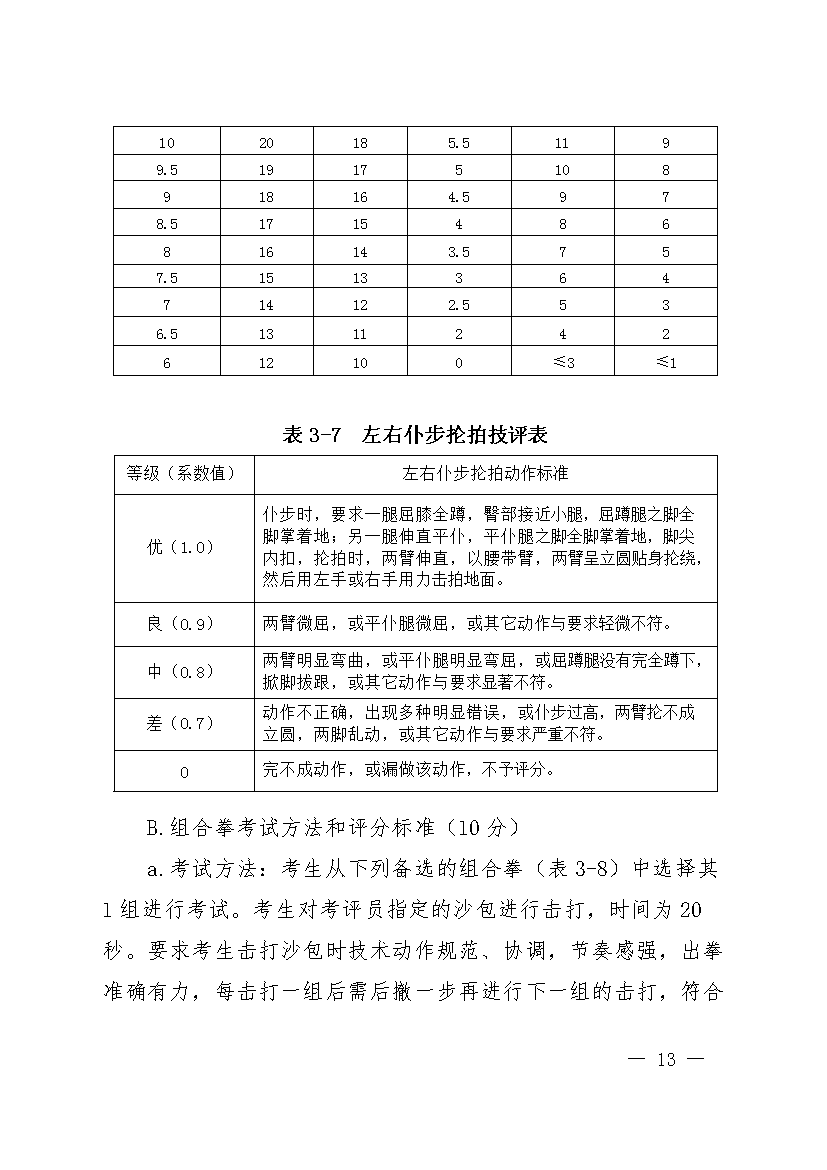 | 10 | 20 | 18 | 5.5 | 11 | 9 |
|---|---|---|---|---|---|
| 9.5 | 19 | 17 | 5 | 10 | 8 |
| 9 | 18 | 16 | 4.5 | 9 | 7 |
| 8.5 | 17 | 15 | 4 | 8 | 6 |
| 8 | 16 | 14 | 3.5 | 7 | 5 |
| 7.5 | 15 | 13 | 3 | 6 | 4 |
| 7 | 14 | 12 | 2.5 | 5 | 3 |
| 6.5 | 13 | 11 | 2 | 4 | 2 |
| 6 | 12 | 10 | 0 | ≤3 | ≤1 |

表 3-7 左右仆步抡拍技评表

| 等级（系数值） | 左右仆步抡拍动作标准 |
|---|---|
| 优（1.0） | 仆步时，要求一腿屈膝全蹲，臀部接近小腿，屈蹲腿之脚全脚掌着地；另一腿伸直平仆，平仆腿之脚全脚掌着地，脚尖内扣，抡拍时，两臂伸直，以腰带臂，两臂呈立圆贴身抡绕，然后用左手或右手用力击拍地面。 |
| 良（0.9） | 两臂微屈，或平仆腿微屈，或其它动作与要求轻微不符。 |
| 中（0.8） | 两臂明显弯曲，或平仆腿明显弯屈，或屈蹲腿没有完全蹲下，掀脚拔跟，或其它动作与要求显著不符。 |
| 差（0.7） | 动作不正确，出现多种明显错误，或仆步过高，两臂抡不成立圆，两脚乱动，或其它动作与要求严重不符。 |
| 0 | 完不成动作，或漏做该动作，不予评分。 |

B.组合拳考试方法和评分标准（10 分）

a.考试方法：考生从下列备选的组合拳（表 3-8）中选择其 1 组进行考试。考生对考评员指定的沙包进行击打，时间为 20 秒。要求考生击打沙包时技术动作规范、协调，节奏感强，出拳准确有力，每击打一组后需后撤一步再进行下一组的击打，符合

— 13 —